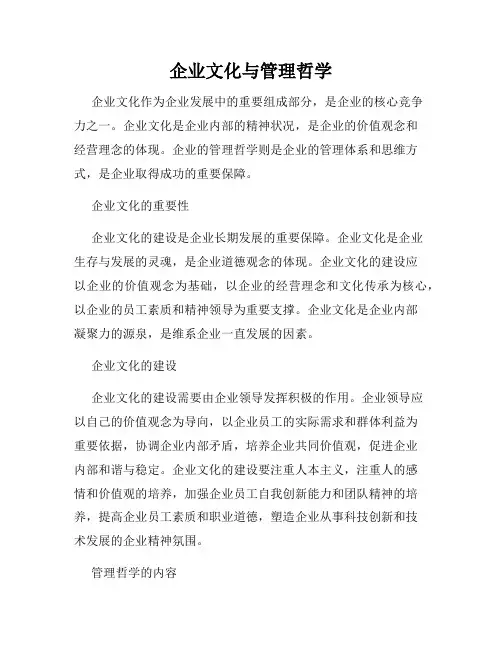 企业文化与管理哲学

企业文化作为企业发展中的重要组成部分，是企业的核心竞争力之一。企业文化是企业内部的精神状况，是企业的价值观念和经营理念的体现。企业的管理哲学则是企业的管理体系和思维方式，是企业取得成功的重要保障。

企业文化的重要性

企业文化的建设是企业长期发展的重要保障。企业文化是企业生存与发展的灵魂，是企业道德观念的体现。企业文化的建设应以企业的价值观念为基础，以企业的经营理念和文化传承为核心，以企业的员工素质和精神领导为重要支撑。企业文化是企业内部凝聚力的源泉，是维系企业一直发展的因素。

企业文化的建设

企业文化的建设需要由企业领导发挥积极的作用。企业领导应以自己的价值观念为导向，以企业员工的实际需求和群体利益为重要依据，协调企业内部矛盾，培养企业共同价值观，促进企业内部和谐与稳定。企业文化的建设要注重人本主义，注重人的感情和价值观的培养，加强企业员工自我创新能力和团队精神的培养，提高企业员工素质和职业道德，塑造企业从事科技创新和技术发展的企业精神氛围。

管理哲学的内容